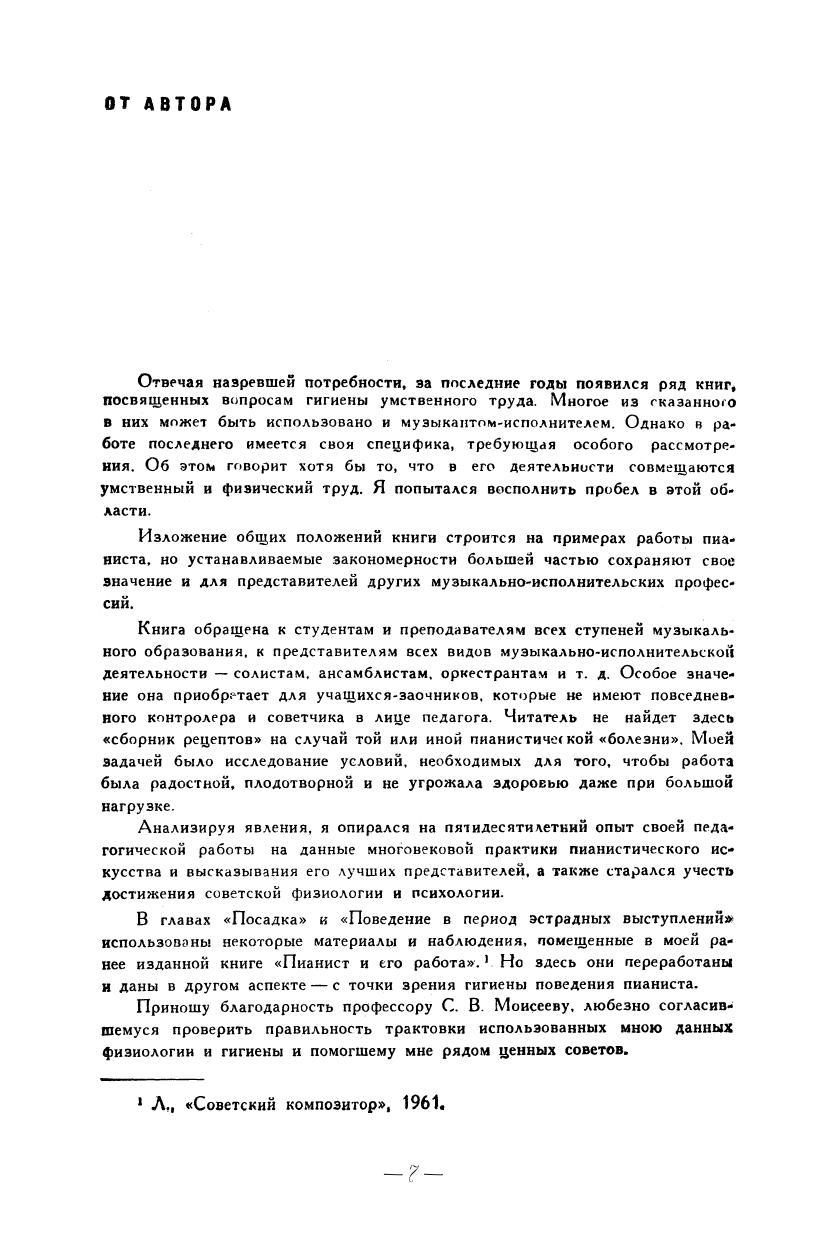 ОТ АВТОРА

Отвечая назревшей потребности, за последние годы появился ряд книг, посвященных вопросам гигиены умственного труда. Многое из сказанного в них может быть использовано и музыкантом-исполнителем. Однако в работе последнего имеется своя специфика, требующая особого рассмотрения. Об этом говорит хотя бы то, что в его деятельности совмещаются умственный и физический труд. Я попытался восполнить пробел в этой области.

Изложение общих положений книги строится на примерах работы пианиста, но устанавливаемые закономерности большей частью сохраняют свое значение и для представителей других музыкально-исполнительских профессий.

Книга обращена к студентам и преподавателям всех ступеней музыкального образования, к представителям всех видов музыкально-исполнительской деятельности — солистам, ансамблистам, оркестрантам и т. д. Особое значение она приобретает для учащихся-заочников, которые не имеют повседневного контролера и советчика в лице педагога. Читатель не найдет здесь «сборник рецептов» на случай той или иной пианистической «болезни». Моей задачей было исследование условий, необходимых для того, чтобы работа была радостной, плодотворной и не угрожала здоровью даже при большой нагрузке.

Анализируя явления, я опирался на пятидесятилетний опыт своей педагогической работы на данные многовековой практики пианистического искусства и высказывания его лучших представителей, а также старался учесть достижения советской физиологии и психологии.

В главах «Посадка» и «Поведение в период эстрадных выступлений» использованы некоторые материалы и наблюдения, помещенные в моей ранее изданной книге «Пианист и его работа».¹ Но здесь они переработаны и даны в другом аспекте — с точки зрения гигиены поведения пианиста.

Приношу благодарность профессору С. В. Моисееву, любезно согласившемуся проверить правильность трактовки использованных мною данных физиологии и гигиены и помогшему мне рядом ценных советов.

¹ Л., «Советский композитор», 1961.

— 7 —